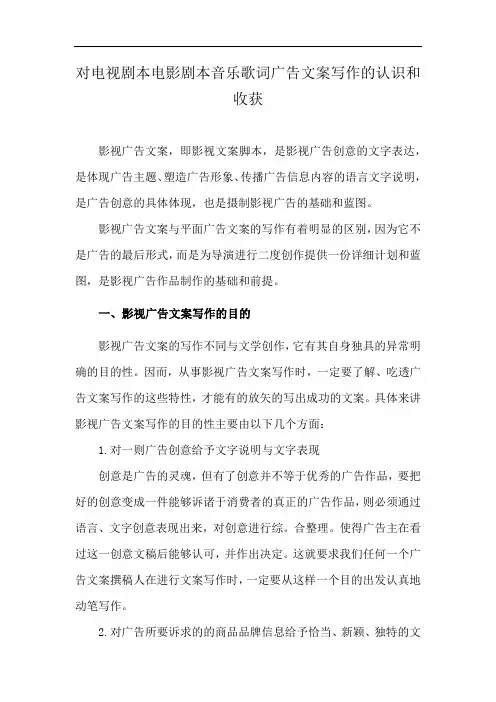 对电视剧本电影剧本音乐歌词广告文案写作的认识和收获

影视广告文案，即影视文案脚本，是影视广告创意的文字表达，是体现广告主题、塑造广告形象、传播广告信息内容的语言文字说明，是广告创意的具体体现，也是摄制影视广告的基础和蓝图。

影视广告文案与平面广告文案的写作有着明显的区别，因为它不是广告的最后形式，而是为导演进行二度创作提供一份详细计划和蓝图，是影视广告作品制作的基础和前提。

一、影视广告文案写作的目的

影视广告文案的写作不同与文学创作，它有其自身独具的异常明确的目的性。因而，从事影视广告文案写作时，一定要了解、吃透广告文案写作的这些特性，才能有的放矢的写出成功的文案。具体来讲影视广告文案写作的目的性主要由以下几个方面：

1.对一则广告创意给予文字说明与文字表现

创意是广告的灵魂，但有了创意并不等于优秀的广告作品，要把好的创意变成一件能够诉诸于消费者的真正的广告作品，则必须通过语言、文字创意表现出来，对创意进行综。合整理。使得广告主在看过这一创意文稿后能够认可，并作出决定。这就要求我们任何一个广告文案撰稿人在进行文案写作时，一定要从这样一个目的出发认真地动笔写作。

2.对广告所要诉求的的商品品牌信息给予恰当、新颖、独特的文